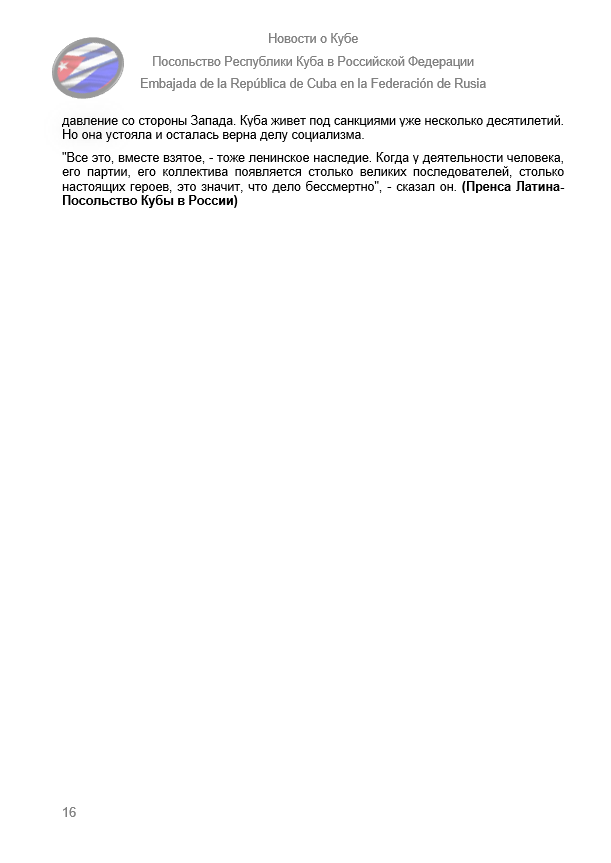 Новости о Кубе

Посольство Республики Куба в Российской Федерации

Embajada de la República de Cuba en la Federación de Rusia

давление со стороны Запада. Куба живет под санкциями уже несколько десятилетий. Но она устояла и осталась верна делу социализма.

"Все это, вместе взятое, - тоже ленинское наследие. Когда у деятельности человека, его партии, его коллектива появляется столько великих последователей, столько настоящих героев, это значит, что дело бессмертно", - сказал он. (Пренса Латина-Посольство Кубы в России)

16